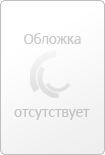 Обложка

отсутствует